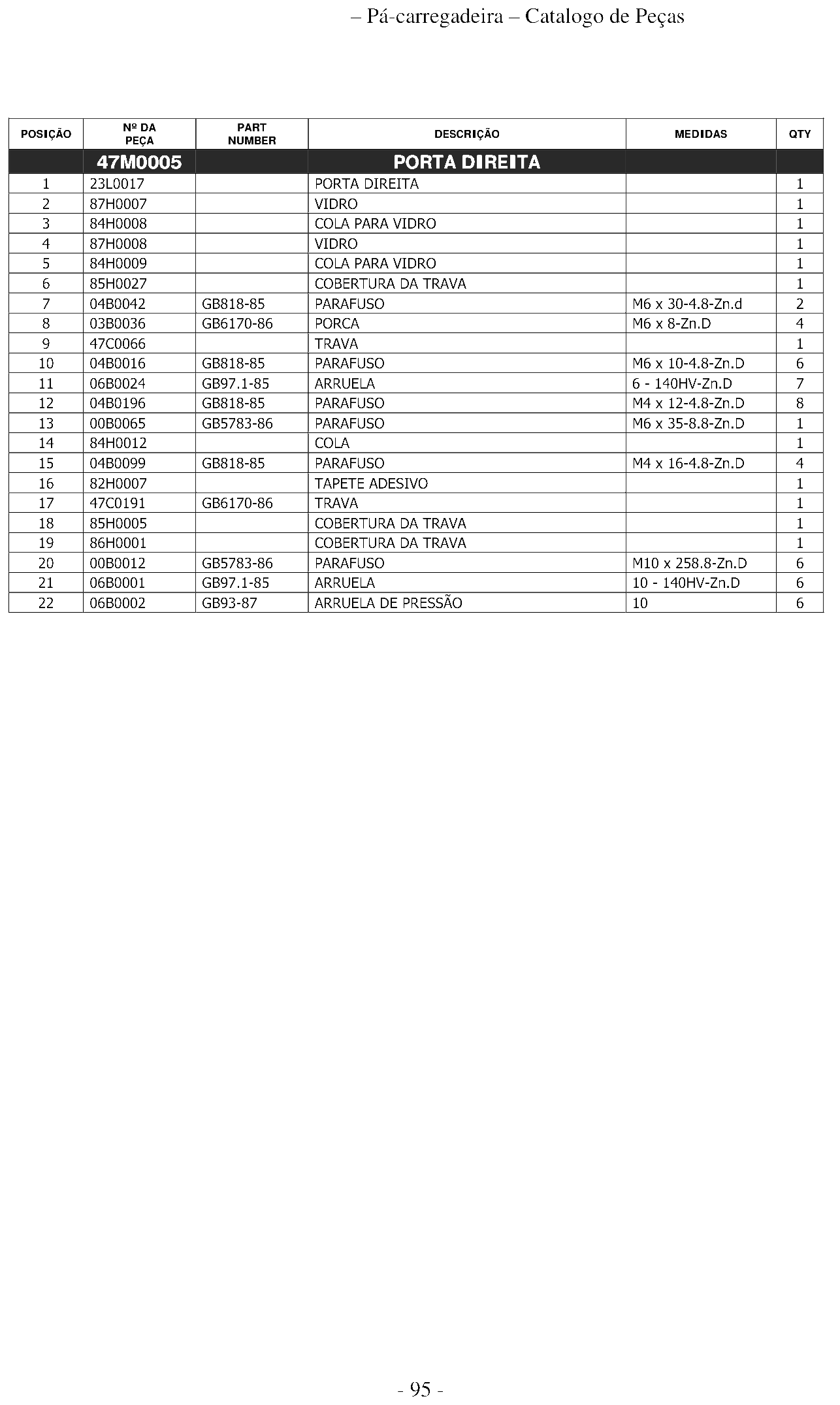 – Pá-carregadeira – Catalogo de Peças

| POSIÇÃO | Nº DA PEÇA | PART NUMBER | DESCRIÇÃO | MEDIDAS | QTY |
|---|---|---|---|---|---|
| | 47M0005 | | PORTA DIREITA | | |
| 1 | 23L0017 | | PORTA DIREITA | | 1 |
| 2 | 87H0007 | | VIDRO | | 1 |
| 3 | 84H0008 | | COLA PARA VIDRO | | 1 |
| 4 | 87H0008 | | VIDRO | | 1 |
| 5 | 84H0009 | | COLA PARA VIDRO | | 1 |
| 6 | 85H0027 | | COBERTURA DA TRAVA | | 1 |
| 7 | 04B0042 | GB818-85 | PARAFUSO | M6 x 30-4.8-Zn.d | 2 |
| 8 | 03B0036 | GB6170-86 | PORCA | M6 x 8-Zn.D | 4 |
| 9 | 47C0066 | | TRAVA | | 1 |
| 10 | 04B0016 | GB818-85 | PARAFUSO | M6 x 10-4.8-Zn.D | 6 |
| 11 | 06B0024 | GB97.1-85 | ARRUELA | 6 - 140HV-Zn.D | 7 |
| 12 | 04B0196 | GB818-85 | PARAFUSO | M4 x 12-4.8-Zn.D | 8 |
| 13 | 00B0065 | GB5783-86 | PARAFUSO | M6 x 35-8.8-Zn.D | 1 |
| 14 | 84H0012 | | COLA | | 1 |
| 15 | 04B0099 | GB818-85 | PARAFUSO | M4 x 16-4.8-Zn.D | 4 |
| 16 | 82H0007 | | TAPETE ADESIVO | | 1 |
| 17 | 47C0191 | GB6170-86 | TRAVA | | 1 |
| 18 | 85H0005 | | COBERTURA DA TRAVA | | 1 |
| 19 | 86H0001 | | COBERTURA DA TRAVA | | 1 |
| 20 | 00B0012 | GB5783-86 | PARAFUSO | M10 x 258.8-Zn.D | 6 |
| 21 | 06B0001 | GB97.1-85 | ARRUELA | 10 - 140HV-Zn.D | 6 |
| 22 | 06B0002 | GB93-87 | ARRUELA DE PRESSÃO | 10 | 6 |

- 95 -